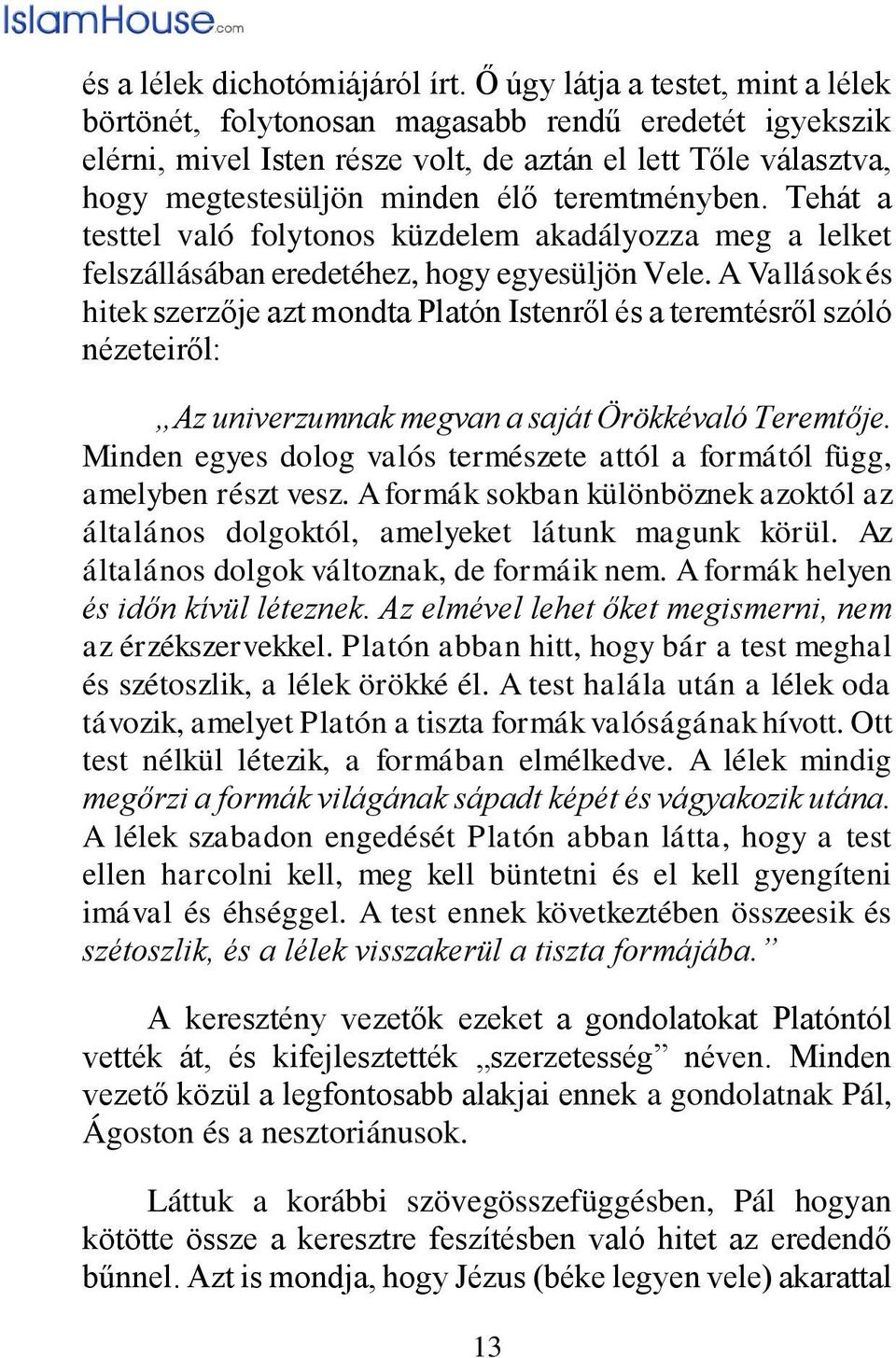 IslamHouse.com

és a lélek dichotómiájáról írt. Ő úgy látja a testet, mint a lélek börtönét, folytonosan magasabb rendű eredetét igyekszik elérni, mivel Isten része volt, de aztán el lett Tőle választva, hogy megtestesüljön minden élő teremtményben. Tehát a testtel való folytonos küzdelem akadályozza meg a lelket felszállásában eredetéhez, hogy egyesüljön Vele. A Vallások és hitek szerzője azt mondta Platón Istenről és a teremtésről szóló nézeteiről:

„Az univerzumnak megvan a saját Örökkévaló Teremtője. Minden egyes dolog valós természete attól a formától függ, amelyben részt vesz. A formák sokban különböznek azoktól az általános dolgoktól, amelyeket látunk magunk körül. Az általános dolgok változnak, de formáik nem. A formák helyen és időn kívül léteznek. Az elmével lehet őket megismerni, nem az érzékszervekkel. Platón abban hitt, hogy bár a test meghal és szétoszlik, a lélek örökké él. A test halála után a lélek oda távozik, amelyet Platón a tiszta formák valóságának hívott. Ott test nélkül létezik, a formában elmélkedve. A lélek mindig megőrzi a formák világának sápadt képét és vágyakozik utána. A lélek szabadon engedését Platón abban látta, hogy a test ellen harcolni kell, meg kell büntetni és el kell gyengíteni imával és éhséggel. A test ennek következtében összeesik és szétoszlik, és a lélek visszakerül a tiszta formájába.”

A keresztény vezetők ezeket a gondolatokat Platóntól vették át, és kifejlesztették „szerzetesség” néven. Minden vezető közül a legfontosabb alakjai ennek a gondolatnak Pál, Ágoston és a nesztoriánusok.

Láttuk a korábbi szövegösszefüggésben, Pál hogyan kötötte össze a keresztre feszítésben való hitet az eredendő bűnnel. Azt is mondja, hogy Jézus (béke legyen vele) akarattal

13